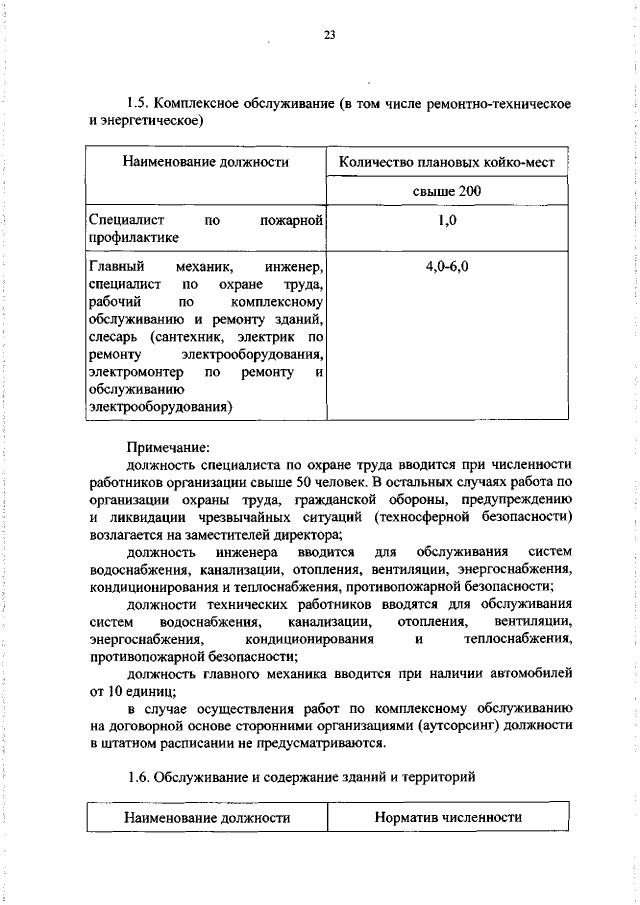 23

1.5. Комплексное обслуживание (в том числе ремонтно-техническое и энергетическое)

| Наименование должности | Количество плановых койко-мест |
|---|---|
| | свыше 200 |
| Специалист по пожарной профилактике | 1,0 |
| Главный механик, инженер, специалист по охране труда, рабочий по комплексному обслуживанию и ремонту зданий, слесарь (сантехник, электрик по ремонту электрооборудования, электромонтер по ремонту и обслуживанию электрооборудования) | 4,0-6,0 |

Примечание:
должность специалиста по охране труда вводится при численности работников организации свыше 50 человек. В остальных случаях работа по организации охраны труда, гражданской обороны, предупреждению и ликвидации чрезвычайных ситуаций (техносферной безопасности) возлагается на заместителей директора;
должность инженера вводится для обслуживания систем водоснабжения, канализации, отопления, вентиляции, энергоснабжения, кондиционирования и теплоснабжения, противопожарной безопасности;
должности технических работников вводятся для обслуживания систем водоснабжения, канализации, отопления, вентиляции, энергоснабжения, кондиционирования и теплоснабжения, противопожарной безопасности;
должность главного механика вводится при наличии автомобилей от 10 единиц;
в случае осуществления работ по комплексному обслуживанию на договорной основе сторонними организациями (аутсорсинг) должности в штатном расписании не предусматриваются.

1.6. Обслуживание и содержание зданий и территорий

| Наименование должности | Норматив численности |
|---|---|